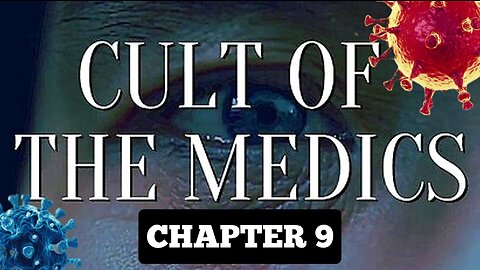 CULT OF THE MEDICS

CHAPTER 9